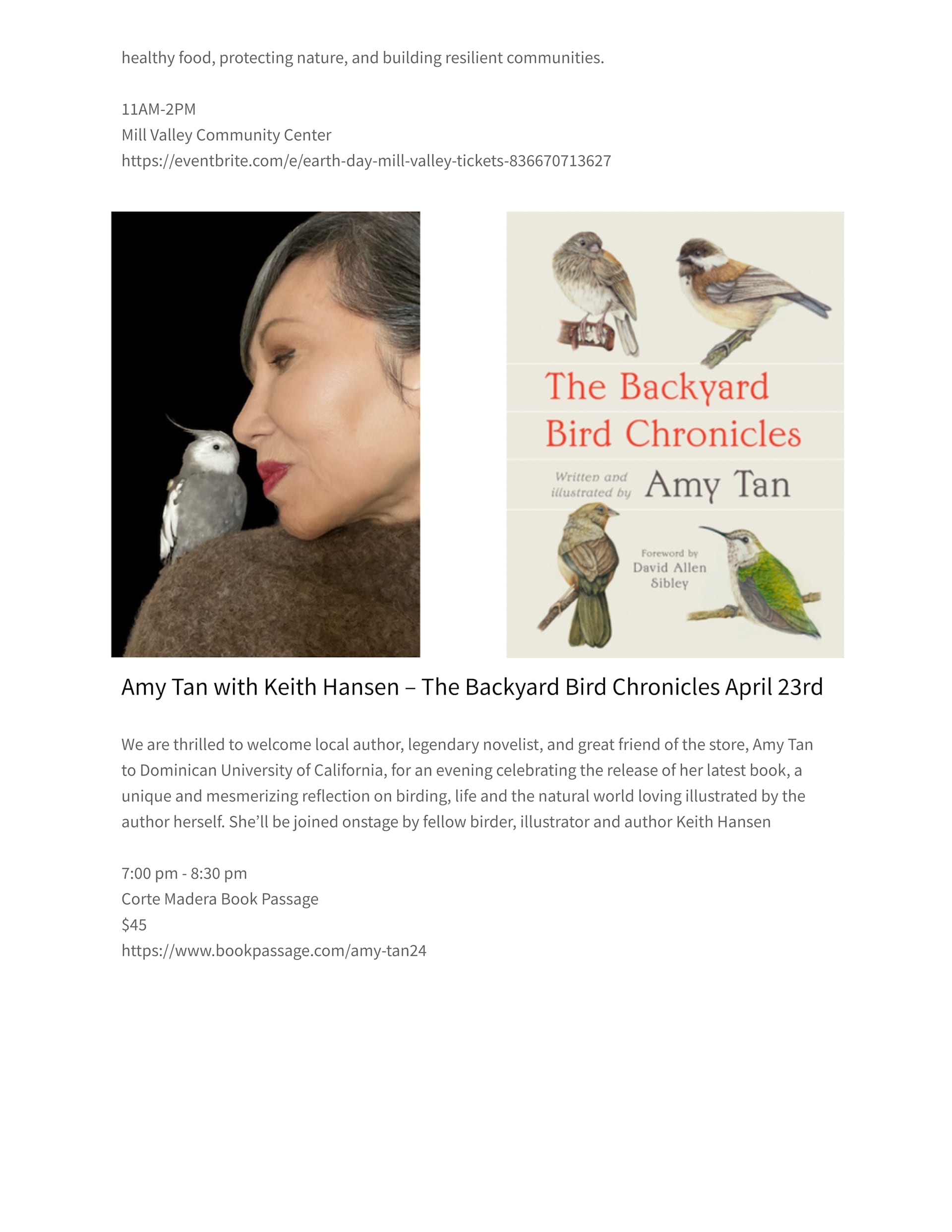 healthy food, protecting nature, and building resilient communities.

11AM-2PM
Mill Valley Community Center
https://eventbrite.com/e/earth-day-mill-valley-tickets-836670713627

The Backyard Bird Chronicles

Written and illustrated by Amy Tan

Foreword by David Allen Sibley

Amy Tan with Keith Hansen – The Backyard Bird Chronicles April 23rd

We are thrilled to welcome local author, legendary novelist, and great friend of the store, Amy Tan to Dominican University of California, for an evening celebrating the release of her latest book, a unique and mesmerizing reflection on birding, life and the natural world loving illustrated by the author herself. She'll be joined onstage by fellow birder, illustrator and author Keith Hansen

7:00 pm - 8:30 pm
Corte Madera Book Passage
$45
https://www.bookpassage.com/amy-tan24